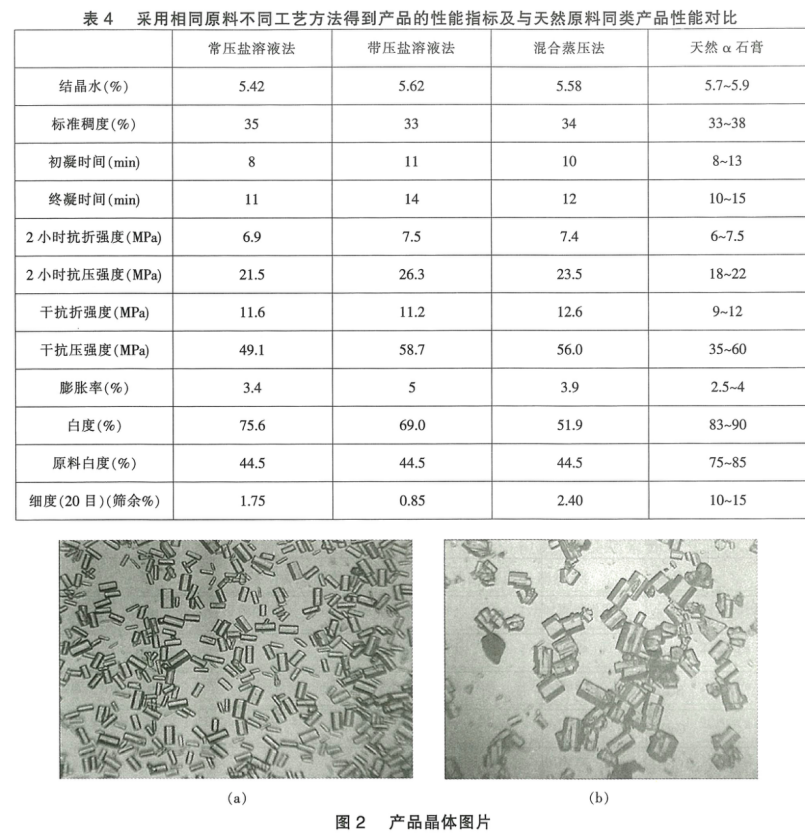 表 4　采用相同原料不同工艺方法得到产品的性能指标及与天然原料同类产品性能对比

| | 常压盐溶液法 | 带压盐溶液法 | 混合蒸压法 | 天然 α 石膏 |
|---|---|---|---|---|
| 结晶水(%) | 5.42 | 5.62 | 5.58 | 5.7~5.9 |
| 标准稠度(%) | 35 | 33 | 34 | 33~38 |
| 初凝时间(min) | 8 | 11 | 10 | 8~13 |
| 终凝时间(min) | 11 | 14 | 12 | 10~15 |
| 2 小时抗折强度(MPa) | 6.9 | 7.5 | 7.4 | 6~7.5 |
| 2 小时抗压强度(MPa) | 21.5 | 26.3 | 23.5 | 18~22 |
| 干抗折强度(MPa) | 11.6 | 11.2 | 12.6 | 9~12 |
| 干抗压强度(MPa) | 49.1 | 58.7 | 56.0 | 35~60 |
| 膨胀率(%) | 3.4 | 5 | 3.9 | 2.5~4 |
| 白度(%) | 75.6 | 69.0 | 51.9 | 83~90 |
| 原料白度(%) | 44.5 | 44.5 | 44.5 | 75~85 |
| 细度(20 目)(筛余%) | 1.75 | 0.85 | 2.40 | 10~15 |

(a)

(b)

图 2　产品晶体图片